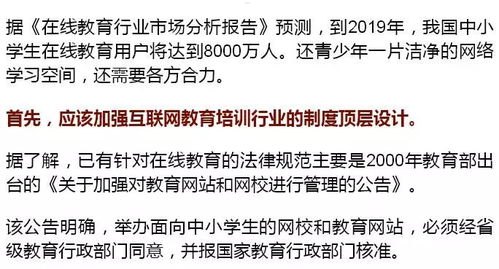 据《在线教育行业市场分析报告》预测，到2019年，我国中小学生在线教育用户将达到8000万人。还青少年一片洁净的网络学习空间，还需要各方合力。

首先，应该加强互联网教育培训行业的制度顶层设计。

据了解，已有针对在线教育的法律规范主要是2000年教育部出台的《关于加强对教育网站和网校进行管理的公告》。

该公告明确，举办面向中小学生的网校和教育网站，必须经省级教育行政部门同意，并报国家教育行政部门核准。